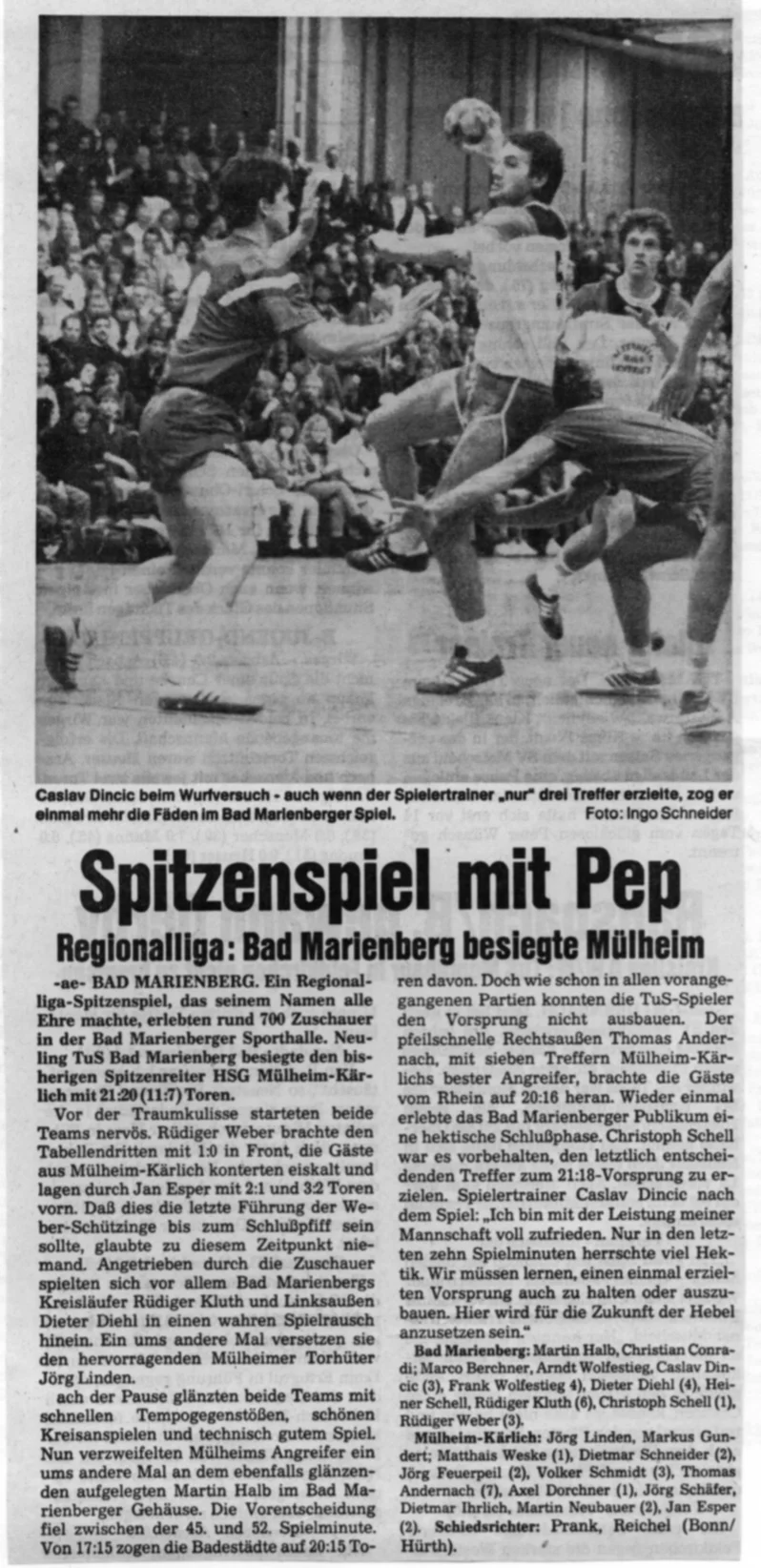 Caslav Dincic beim Wurfversuch - auch wenn der Spielertrainer „nur" drei Treffer erzielte, zog er einmal mehr die Fäden im Bad Marienberger Spiel. Foto: Ingo Schneider

Spitzenspiel mit Pep

Regionalliga: Bad Marienberg besiegte Mülheim

-ae- BAD MARIENBERG. Ein Regionalliga-Spitzenspiel, das seinem Namen alle Ehre machte, erlebten rund 700 Zuschauer in der Bad Marienberger Sporthalle. Neuling TuS Bad Marienberg besiegte den bisherigen Spitzenreiter HSG Mülheim-Kärlich mit 21:20 (11:7) Toren.

Vor der Traumkulisse starteten beide Teams nervös. Rüdiger Weber brachte den Tabellendritten mit 1:0 in Front, die Gäste aus Mülheim-Kärlich konterten eiskalt und lagen durch Jan Esper mit 2:1 und 3:2 Toren vorn. Daß dies die letzte Führung der Weber-Schützinge bis zum Schlußpfiff sein sollte, glaubte zu diesem Zeitpunkt niemand. Angetrieben durch die Zuschauer spielten sich vor allem Bad Marienbergs Kreisläufer Rüdiger Kluth und Linksaußen Dieter Diehl in einen wahren Spielrausch hinein. Ein ums andere Mal versetzen sie den hervorragenden Mülheimer Torhüter Jörg Linden.

ach der Pause glänzten beide Teams mit schnellen Tempogegenstößen, schönen Kreisanspielen und technisch gutem Spiel. Nun verzweifelten Mülheims Angreifer ein ums andere Mal an dem ebenfalls glänzenden aufgelegten Martin Halb im Bad Marienberger Gehäuse. Die Vorentscheidung fiel zwischen der 45. und 52. Spielminute. Von 17:15 zogen die Badestädte auf 20:15 Toren davon. Doch wie schon in allen vorangegangenen Partien konnten die TuS-Spieler den Vorsprung nicht ausbauen. Der pfeilschnelle Rechtsaußen Thomas Andernach, mit sieben Treffern Mülheim-Kärlichs bester Angreifer, brachte die Gäste vom Rhein auf 20:16 heran. Wieder einmal erlebte das Bad Marienberger Publikum eine hektische Schlußphase. Christoph Schell war es vorbehalten, den letztlich entscheidenden Treffer zum 21:18-Vorsprung zu erzielen. Spielertrainer Caslav Dincic nach dem Spiel: „Ich bin mit der Leistung meiner Mannschaft voll zufrieden. Nur in den letzten zehn Spielminuten herrschte viel Hektik. Wir müssen lernen, einen einmal erzielten Vorsprung auch zu halten oder auszubauen. Hier wird für die Zukunft der Hebel anzusetzen sein."

Bad Marienberg: Martin Halb, Christian Conradi; Marco Berchner, Arndt Wolfestieg, Caslav Dincic (3), Frank Wolfestieg 4), Dieter Diehl (4), Heiner Schell, Rüdiger Kluth (6), Christoph Schell (1), Rüdiger Weber (3).

Mülheim-Kärlich: Jörg Linden, Markus Gundert; Matthais Weske (1), Dietmar Schneider (2), Jörg Feuerpeil (2), Volker Schmidt (3), Thomas Andernach (7), Axel Dorchner (1), Jörg Schäfer, Dietmar Ihrlich, Martin Neubauer (2), Jan Esper (2). Schiedsrichter: Prank, Reichel (Bonn/Hürth).